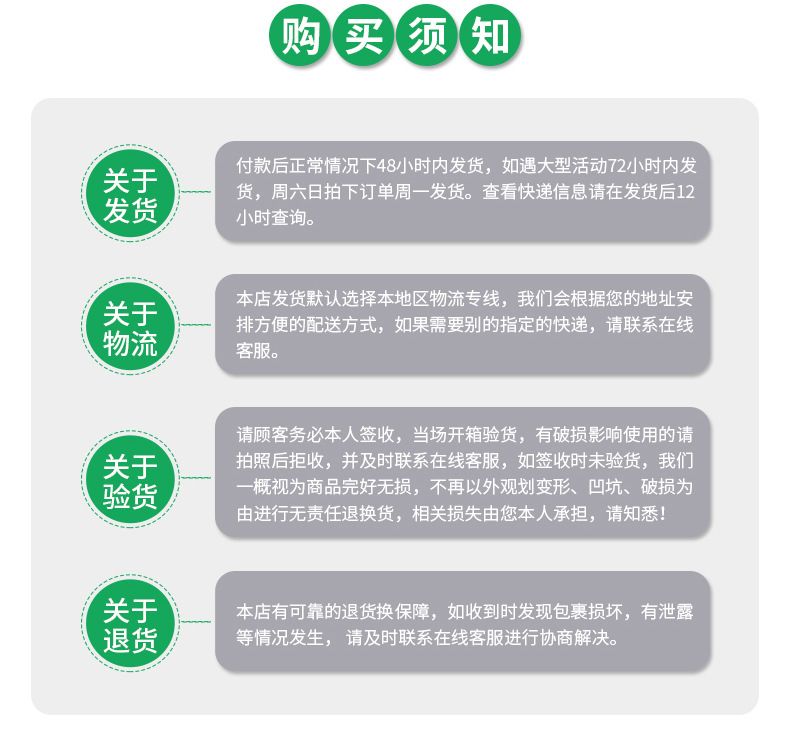 购买须知

关于发货

付款后正常情况下48小时内发货，如遇大型活动72小时内发货，周六日拍下订单周一发货。查看快递信息请在发货后12小时查询。

关于物流

本店发货默认选择本地区物流专线，我们会根据您的地址安排方便的配送方式，如果需要别的指定的快递，请联系在线客服。

关于验货

请顾客务必本人签收，当场开箱验货，有破损影响使用的请拍照后拒收，并及时联系在线客服，如签收时未验货，我们一概视为商品完好无损，不再以外观划变形、凹坑、破损为由进行无责任退换货，相关损失由您本人承担，请知悉！

关于退货

本店有可靠的退货换保障，如收到时发现包裹损坏，有泄露等情况发生，请及时联系在线客服进行协商解决。